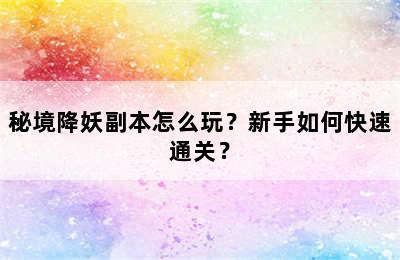 秘境降妖副本怎么玩？新手如何快速通关？